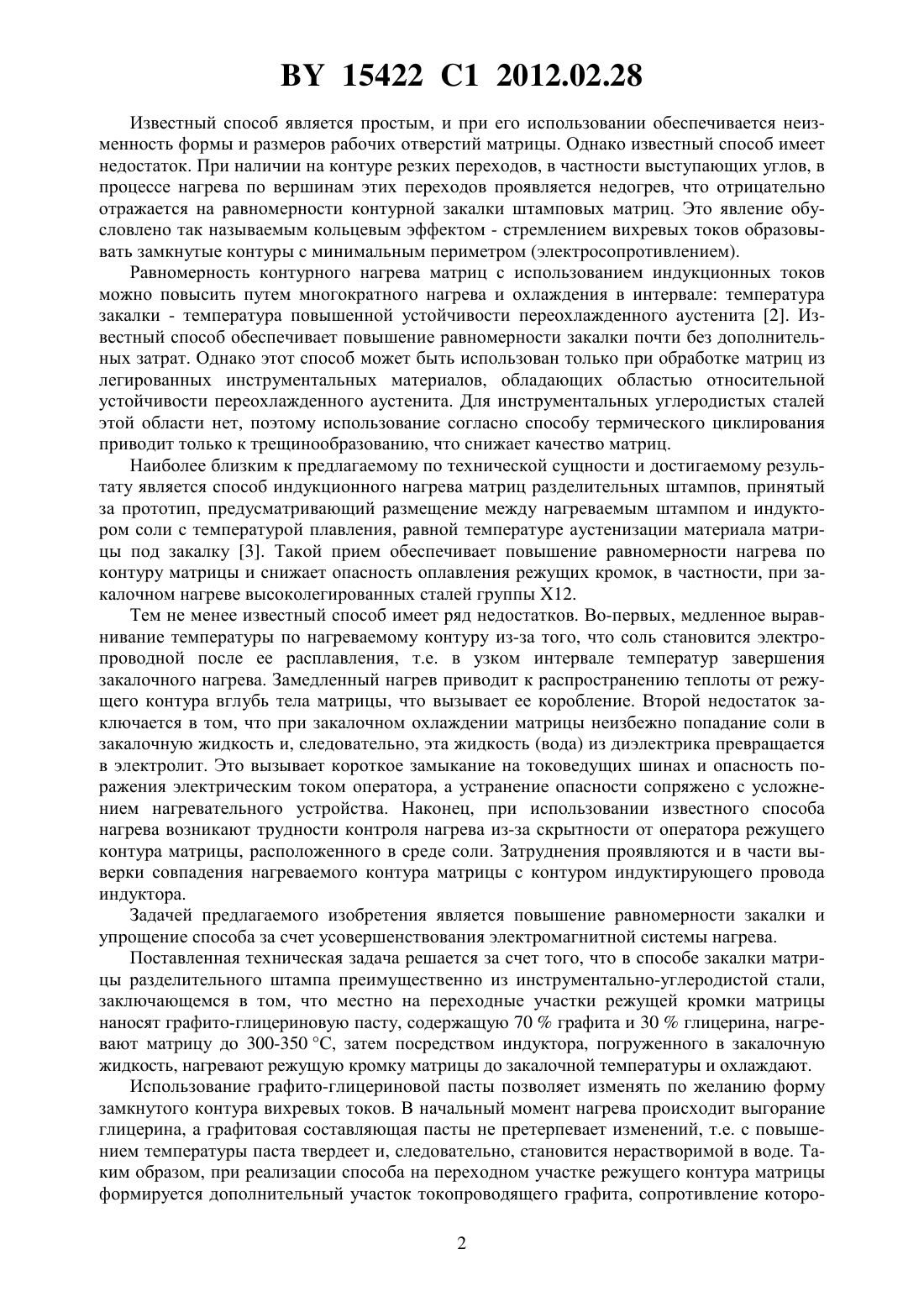 BY 15422 C1 2012.02.28

Известный способ является простым, и при его использовании обеспечивается неизменность формы и размеров рабочих отверстий матрицы. Однако известный способ имеет недостаток. При наличии на контуре резких переходов, в частности выступающих углов, в процессе нагрева по вершинам этих переходов проявляется недогрев, что отрицательно отражается на равномерности контурной закалки штамповых матриц. Это явление обусловлено так называемым кольцевым эффектом - стремлением вихревых токов образовывать замкнутые контуры с минимальным периметром (электросопротивлением).

Равномерность контурного нагрева матриц с использованием индукционных токов можно повысить путем многократного нагрева и охлаждения в интервале: температура закалки - температура повышенной устойчивости переохлажденного аустенита [2]. Известный способ обеспечивает повышение равномерности закалки почти без дополнительных затрат. Однако этот способ может быть использован только при обработке матриц из легированных инструментальных материалов, обладающих областью относительной устойчивости переохлажденного аустенита. Для инструментальных углеродистых сталей этой области нет, поэтому использование согласно способу термического циклирования приводит только к трещинообразованию, что снижает качество матриц.

Наиболее близким к предлагаемому по технической сущности и достигаемому результату является способ индукционного нагрева матриц разделительных штампов, принятый за прототип, предусматривающий размещение между нагреваемым штампом и индуктором соли с температурой плавления, равной температуре аустенизации материала матрицы под закалку [3]. Такой прием обеспечивает повышение равномерности нагрева по контуру матрицы и снижает опасность оплавления режущих кромок, в частности, при закалочном нагреве высоколегированных сталей группы Х12.

Тем не менее известный способ имеет ряд недостатков. Во-первых, медленное выравнивание температуры по нагреваемому контуру из-за того, что соль становится электропроводной после ее расплавления, т.е. в узком интервале температур завершения закалочного нагрева. Замедленный нагрев приводит к распространению теплоты от режущего контура вглубь тела матрицы, что вызывает ее коробление. Второй недостаток заключается в том, что при закалочном охлаждении матрицы неизбежно попадание соли в закалочную жидкость и, следовательно, эта жидкость (вода) из диэлектрика превращается в электролит. Это вызывает короткое замыкание на токоведущих шинах и опасность поражения электрическим током оператора, а устранение опасности сопряжено с усложнением нагревательного устройства. Наконец, при использовании известного способа нагрева возникают трудности контроля нагрева из-за скрытности от оператора режущего контура матрицы, расположенного в среде соли. Затруднения проявляются и в части выверки совпадения нагреваемого контура матрицы с контуром индуктирующего провода индуктора.

Задачей предлагаемого изобретения является повышение равномерности закалки и упрощение способа за счет усовершенствования электромагнитной системы нагрева.

Поставленная техническая задача решается за счет того, что в способе закалки матрицы разделительного штампа преимущественно из инструментально-углеродистой стали, заключающемся в том, что местно на переходные участки режущей кромки матрицы наносят графито-глицериновую пасту, содержащую 70 % графита и 30 % глицерина, нагревают матрицу до 300-350 °С, затем посредством индуктора, погруженного в закалочную жидкость, нагревают режущую кромку матрицы до закалочной температуры и охлаждают.

Использование графито-глицериновой пасты позволяет изменять по желанию форму замкнутого контура вихревых токов. В начальный момент нагрева происходит выгорание глицерина, а графитовая составляющая пасты не претерпевает изменений, т.е. с повышением температуры паста твердеет и, следовательно, становится нерастворимой в воде. Таким образом, при реализации способа на переходном участке режущего контура матрицы формируется дополнительный участок токопроводящего графита, сопротивление которо-

2